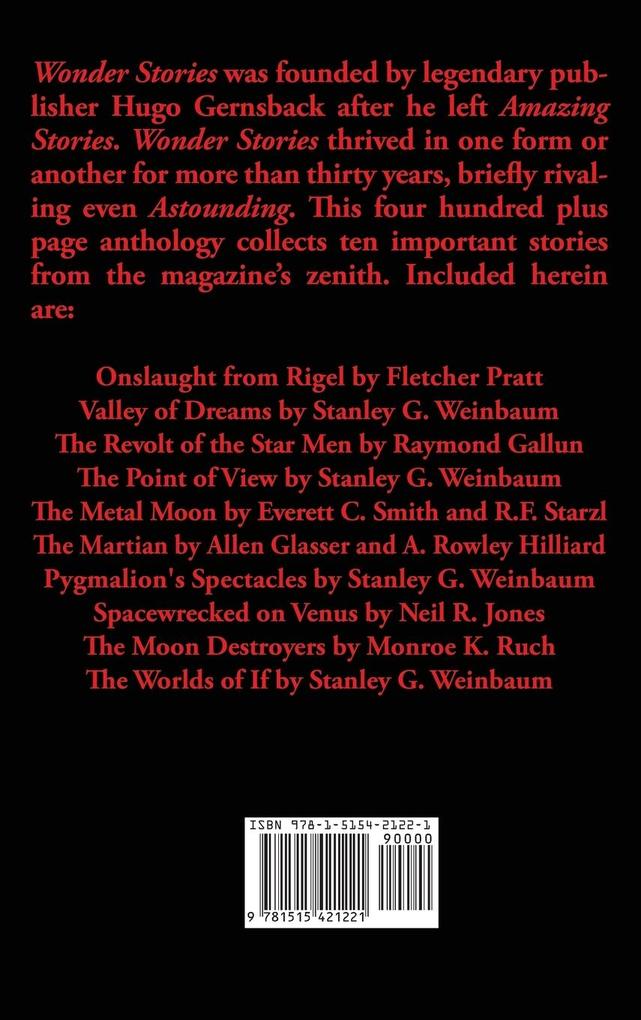 Wonder Stories was founded by legendary publisher Hugo Gernsback after he left Amazing Stories. Wonder Stories thrived in one form or another for more than thirty years, briefly rivaling even Astounding. This four hundred plus page anthology collects ten important stories from the magazine's zenith. Included herein are:

Onslaught from Rigel by Fletcher Pratt
Valley of Dreams by Stanley G. Weinbaum
The Revolt of the Star Men by Raymond Gallun
The Point of View by Stanley G. Weinbaum
The Metal Moon by Everett C. Smith and R.F. Starzl
The Martian by Allen Glasser and A. Rowley Hilliard
Pygmalion's Spectacles by Stanley G. Weinbaum
Spacewrecked on Venus by Neil R. Jones
The Moon Destroyers by Monroe K. Ruch
The Worlds of If by Stanley G. Weinbaum

ISBN 978-1-5154-2122-1
90000
9 781515 421221